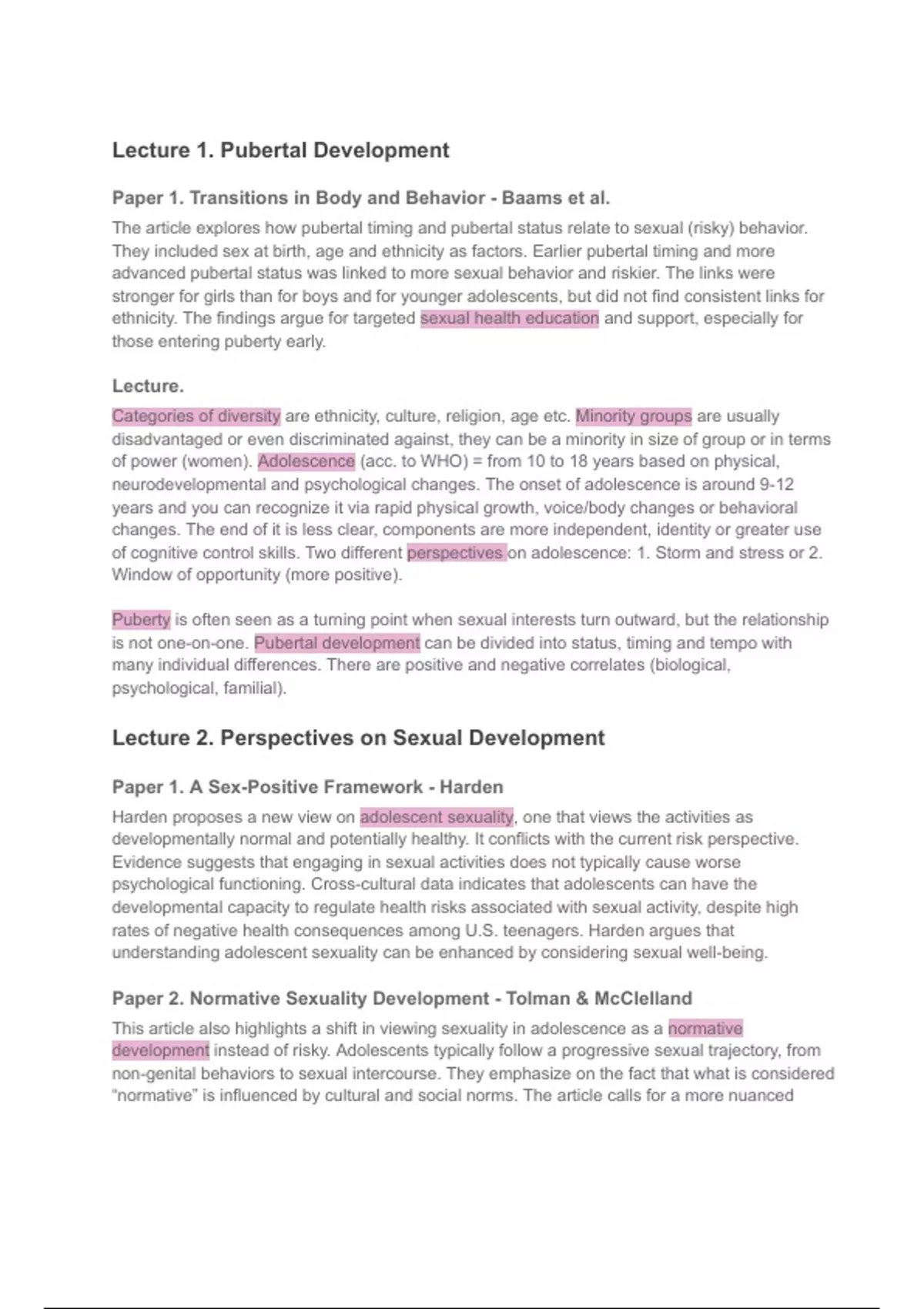 Lecture 1. Pubertal Development

Paper 1. Transitions in Body and Behavior - Baams et al.

The article explores how pubertal timing and pubertal status relate to sexual (risky) behavior. They included sex at birth, age and ethnicity as factors. Earlier pubertal timing and more advanced pubertal status was linked to more sexual behavior and riskier. The links were stronger for girls than for boys and for younger adolescents, but did not find consistent links for ethnicity. The findings argue for targeted sexual health education and support, especially for those entering puberty early.

Lecture.

Categories of diversity are ethnicity, culture, religion, age etc. Minority groups are usually disadvantaged or even discriminated against, they can be a minority in size of group or in terms of power (women). Adolescence (acc. to WHO) = from 10 to 18 years based on physical, neurodevelopmental and psychological changes. The onset of adolescence is around 9-12 years and you can recognize it via rapid physical growth, voice/body changes or behavioral changes. The end of it is less clear, components are more independent, identity or greater use of cognitive control skills. Two different perspectives on adolescence: 1. Storm and stress or 2. Window of opportunity (more positive).

Puberty is often seen as a turning point when sexual interests turn outward, but the relationship is not one-on-one. Pubertal development can be divided into status, timing and tempo with many individual differences. There are positive and negative correlates (biological, psychological, familial).

Lecture 2. Perspectives on Sexual Development

Paper 1. A Sex-Positive Framework - Harden

Harden proposes a new view on adolescent sexuality, one that views the activities as developmentally normal and potentially healthy. It conflicts with the current risk perspective. Evidence suggests that engaging in sexual activities does not typically cause worse psychological functioning. Cross-cultural data indicates that adolescents can have the developmental capacity to regulate health risks associated with sexual activity, despite high rates of negative health consequences among U.S. teenagers. Harden argues that understanding adolescent sexuality can be enhanced by considering sexual well-being.

Paper 2. Normative Sexuality Development - Tolman & McClelland

This article also highlights a shift in viewing sexuality in adolescence as a normative development instead of risky. Adolescents typically follow a progressive sexual trajectory, from non-genital behaviors to sexual intercourse. They emphasize on the fact that what is considered "normative" is influenced by cultural and social norms. The article calls for a more nuanced